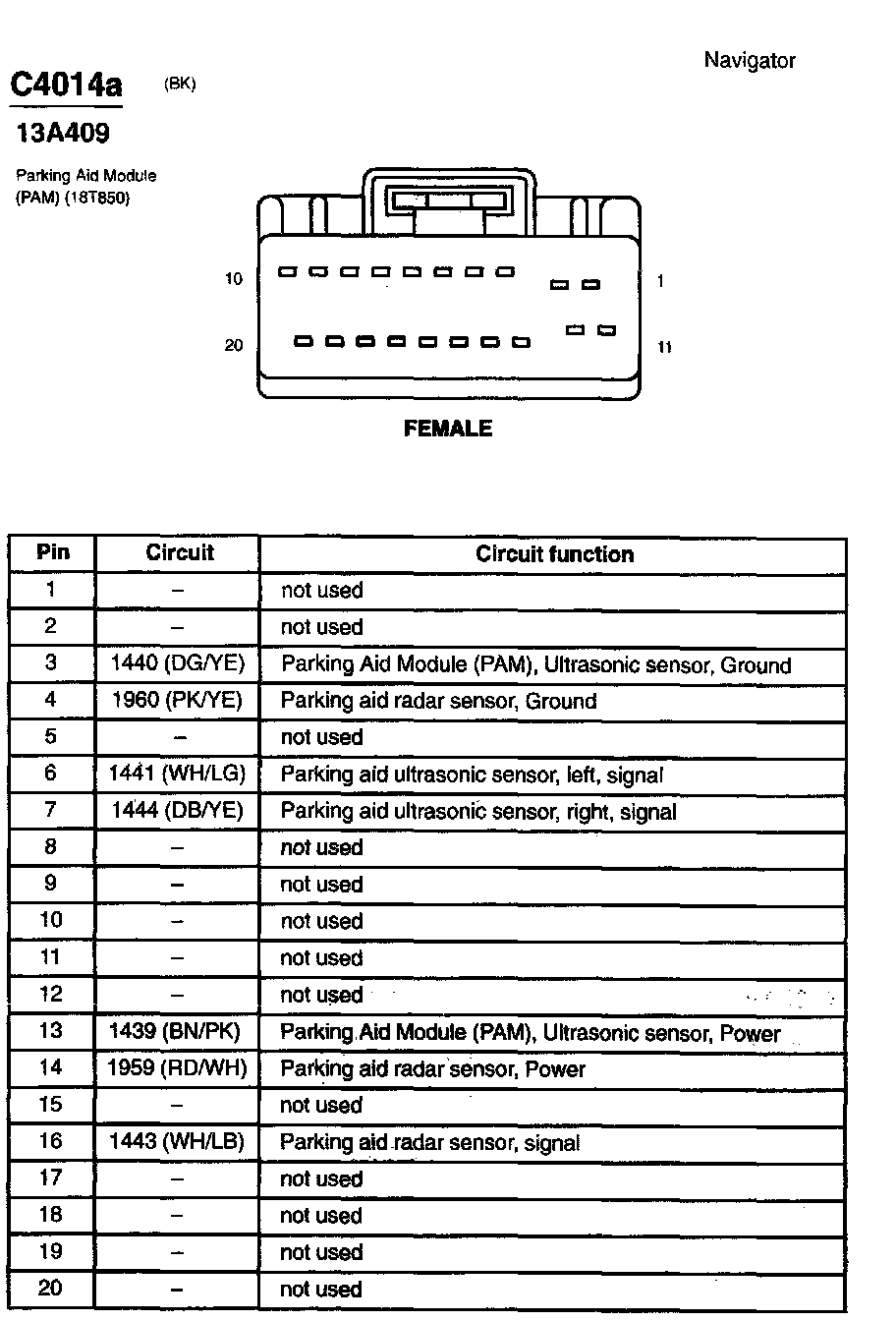 Navigator

C4014a (BK)

13A409

Parking Aid Module (PAM) (18T850)

10

1

20

11

FEMALE

| Pin | Circuit | Circuit function |
|---|---|---|
| 1 | – | not used |
| 2 | – | not used |
| 3 | 1440 (DG/YE) | Parking Aid Module (PAM), Ultrasonic sensor, Ground |
| 4 | 1960 (PK/YE) | Parking aid radar sensor, Ground |
| 5 | – | not used |
| 6 | 1441 (WH/LG) | Parking aid ultrasonic sensor, left, signal |
| 7 | 1444 (DB/YE) | Parking aid ultrasonic sensor, right, signal |
| 8 | – | not used |
| 9 | – | not used |
| 10 | – | not used |
| 11 | – | not used |
| 12 | – | not used |
| 13 | 1439 (BN/PK) | Parking Aid Module (PAM), Ultrasonic sensor, Power |
| 14 | 1959 (RD/WH) | Parking aid radar sensor, Power |
| 15 | – | not used |
| 16 | 1443 (WH/LB) | Parking aid radar sensor, signal |
| 17 | – | not used |
| 18 | – | not used |
| 19 | – | not used |
| 20 | – | not used |